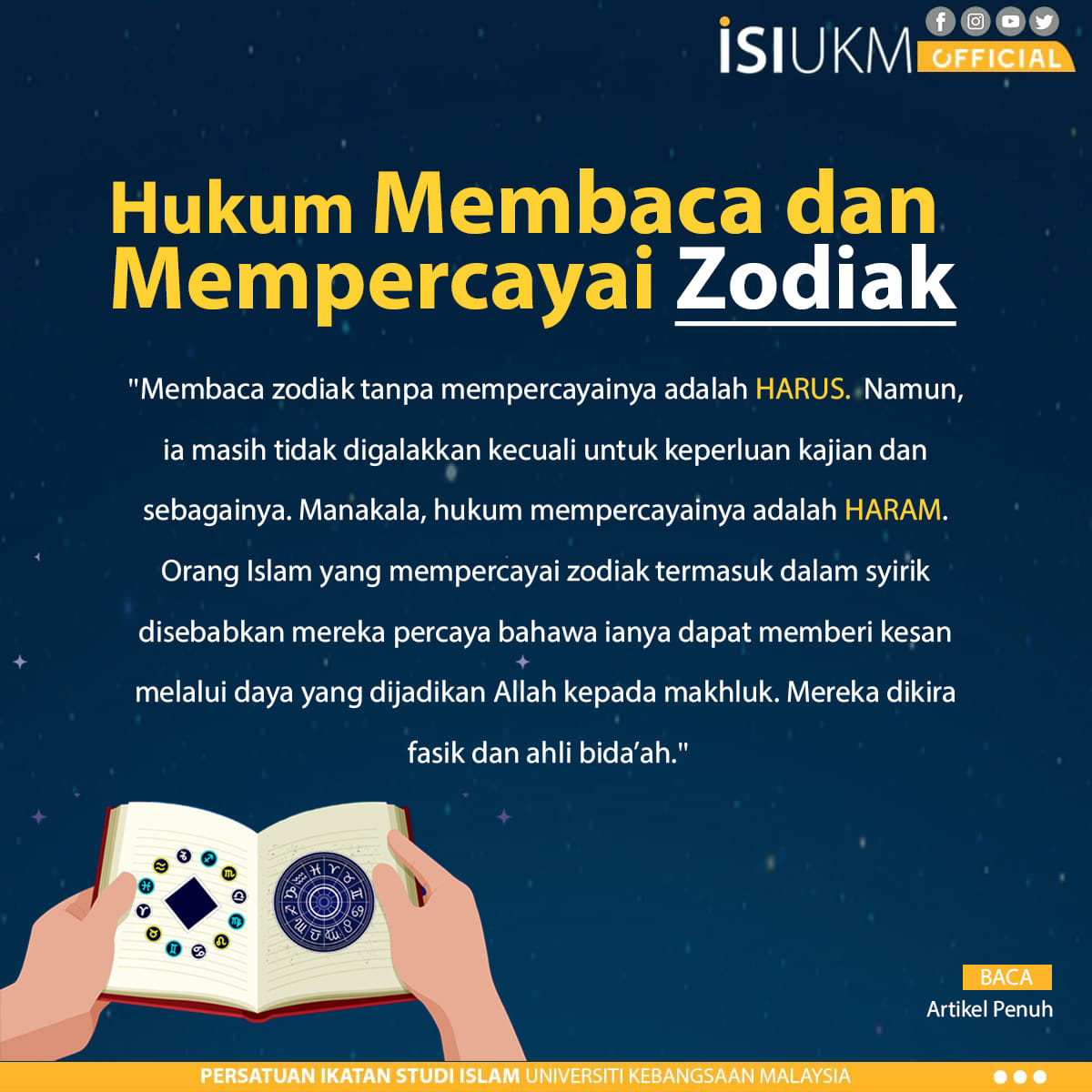 ISIUKM OFFICIAL

Hukum Membaca dan Mempercayai Zodiak

"Membaca zodiak tanpa mempercayainya adalah HARUS. Namun, ia masih tidak digalakkan kecuali untuk keperluan kajian dan sebagainya. Manakala, hukum mempercayainya adalah HARAM. Orang Islam yang mempercayai zodiak termasuk dalam syirik disebabkan mereka percaya bahawa ianya dapat memberi kesan melalui daya yang dijadikan Allah kepada makhluk. Mereka dikira fasik dan ahli bida'ah."

BACA
Artikel Penuh

PERSATUAN IKATAN STUDI ISLAM UNIVERSITI KEBANGSAAN MALAYSIA